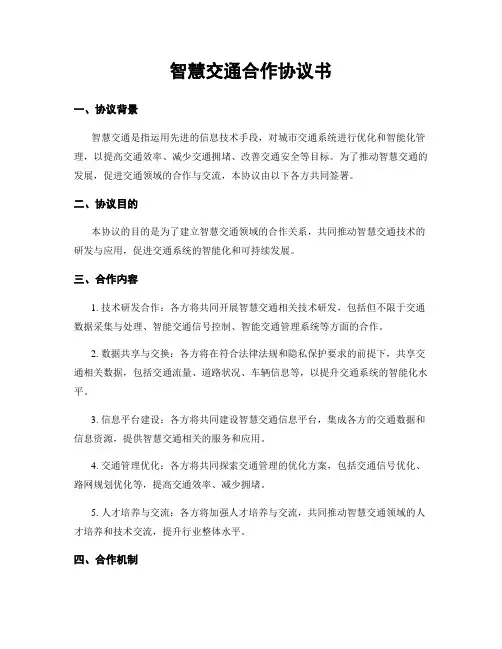 智慧交通合作协议书

一、协议背景

智慧交通是指运用先进的信息技术手段，对城市交通系统进行优化和智能化管理，以提高交通效率、减少交通拥堵、改善交通安全等目标。为了推动智慧交通的发展，促进交通领域的合作与交流，本协议由以下各方共同签署。

二、协议目的

本协议的目的是为了建立智慧交通领域的合作关系，共同推动智慧交通技术的研发与应用，促进交通系统的智能化和可持续发展。

三、合作内容

1. 技术研发合作：各方将共同开展智慧交通相关技术研发，包括但不限于交通数据采集与处理、智能交通信号控制、智能交通管理系统等方面的合作。

2. 数据共享与交换：各方将在符合法律法规和隐私保护要求的前提下，共享交通相关数据，包括交通流量、道路状况、车辆信息等，以提升交通系统的智能化水平。

3. 信息平台建设：各方将共同建设智慧交通信息平台，集成各方的交通数据和信息资源，提供智慧交通相关的服务和应用。

4. 交通管理优化：各方将共同探索交通管理的优化方案，包括交通信号优化、路网规划优化等，提高交通效率、减少拥堵。

5. 人才培养与交流：各方将加强人才培养与交流，共同推动智慧交通领域的人才培养和技术交流，提升行业整体水平。

四、合作机制